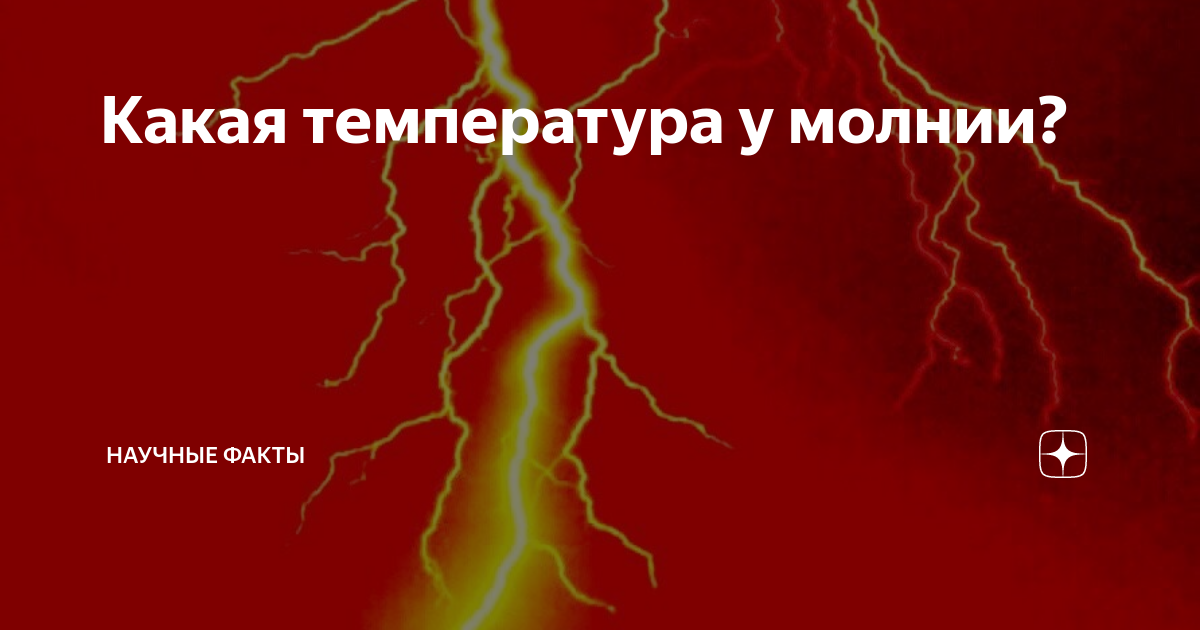 Какая температура у молнии?

НАУЧНЫЕ ФАКТЫ